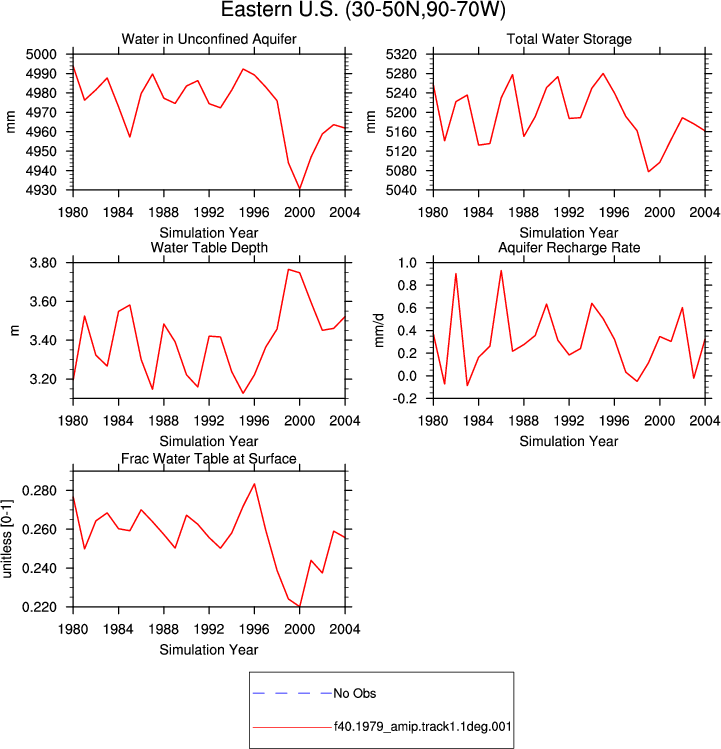 Eastern U.S. (30-50N,90-70W)

Water in Unconfined Aquifer

mm

5000
4990
4980
4970
4960
4950
4940
4930

1980 1984 1988 1992 1996 2000 2004

Simulation Year

Total Water Storage

mm

5320
5280
5240
5200
5160
5120
5080
5040

1980 1984 1988 1992 1996 2000 2004

Simulation Year

Water Table Depth

m

3.80
3.60
3.40
3.20

1980 1984 1988 1992 1996 2000 2004

Simulation Year

Aquifer Recharge Rate

mm/d

1.0
0.8
0.6
0.4
0.2
0.0
-0.2

1980 1984 1988 1992 1996 2000 2004

Simulation Year

Frac Water Table at Surface

unitless [0-1]

0.280
0.260
0.240
0.220

1980 1984 1988 1992 1996 2000 2004

Simulation Year

No Obs

f40.1979_amip.track1.1deg.001